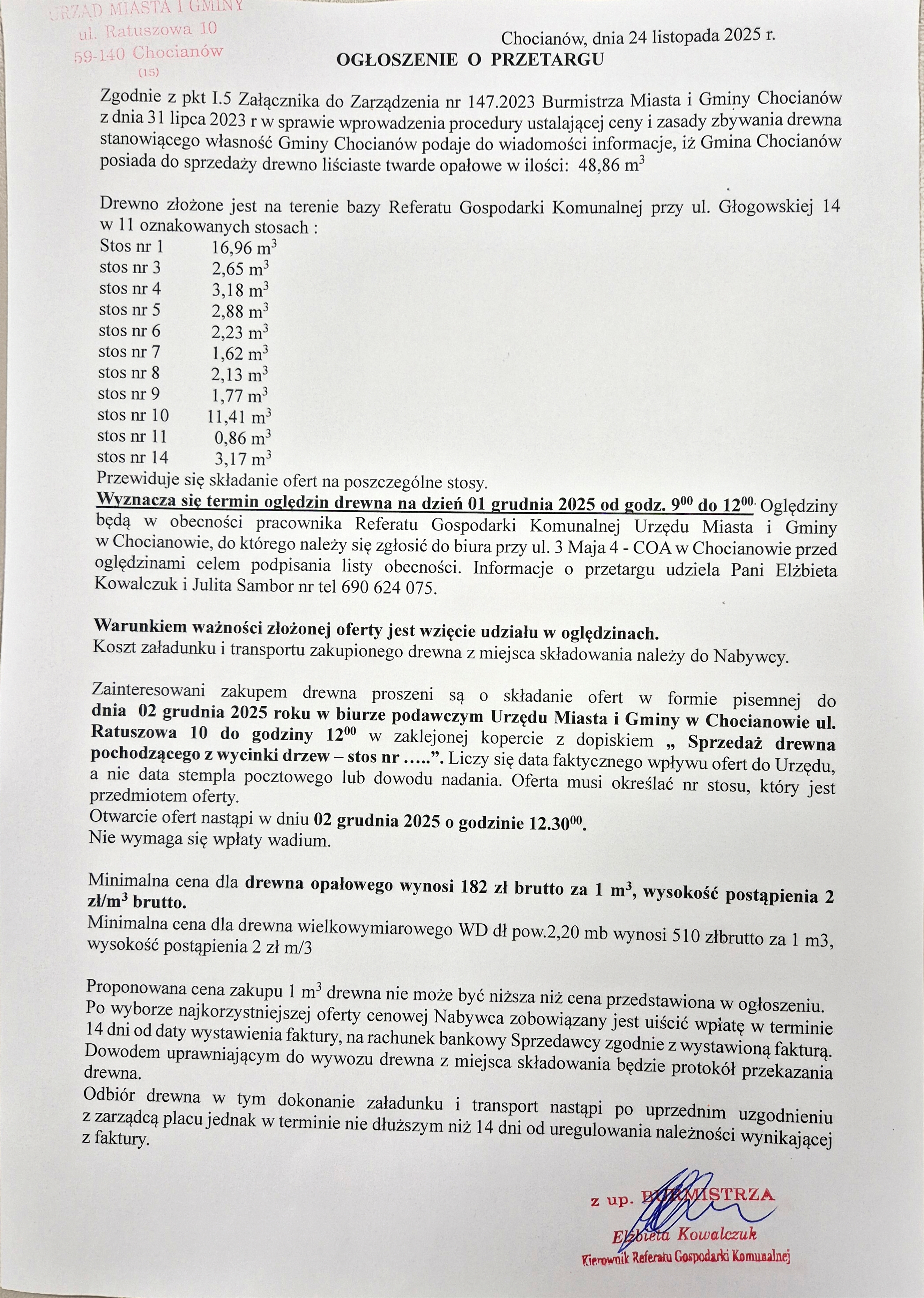 URZĄD MIASTA I GMINY
ul. Ratuszowa 10
59-140 Chocianów
(15)

Chocianów, dnia 24 listopada 2025 r.

OGŁOSZENIE O PRZETARGU

Zgodnie z pkt I.5 Załącznika do Zarządzenia nr 147.2023 Burmistrza Miasta i Gminy Chocianów z dnia 31 lipca 2023 r w sprawie wprowadzenia procedury ustalającej ceny i zasady zbywania drewna stanowiącego własność Gminy Chocianów podaje do wiadomości informacje, iż Gmina Chocianów posiada do sprzedaży drewno liściaste twarde opałowe w ilości: 48,86 $m^3$

Drewno złożone jest na terenie bazy Referatu Gospodarki Komunalnej przy ul. Głogowskiej 14 w 11 oznakowanych stosach :
Stos nr 1 16,96 $m^3$
stos nr 3 2,65 $m^3$
stos nr 4 3,18 $m^3$
stos nr 5 2,88 $m^3$
stos nr 6 2,23 $m^3$
stos nr 7 1,62 $m^3$
stos nr 8 2,13 $m^3$
stos nr 9 1,77 $m^3$
stos nr 10 11,41 $m^3$
stos nr 11 0,86 $m^3$
stos nr 14 3,17 $m^3$
Przewiduje się składanie ofert na poszczególne stosy.
Wyznacza się termin oględzin drewna na dzień 01 grudnia 2025 od godz. $9^{00}$ do $12^{00}$. Oględziny będą w obecności pracownika Referatu Gospodarki Komunalnej Urzędu Miasta i Gminy w Chocianowie, do którego należy się zgłosić do biura przy ul. 3 Maja 4 - COA w Chocianowie przed oględzinami celem podpisania listy obecności. Informacje o przetargu udziela Pani Elżbieta Kowalczuk i Julita Sambor nr tel 690 624 075.

Warunkiem ważności złożonej oferty jest wzięcie udziału w oględzinach.
Koszt załadunku i transportu zakupionego drewna z miejsca składowania należy do Nabywcy.

Zainteresowani zakupem drewna proszeni są o składanie ofert w formie pisemnej do dnia 02 grudnia 2025 roku w biurze podawczym Urzędu Miasta i Gminy w Chocianowie ul. Ratuszowa 10 do godziny $12^{00}$ w zaklejonej kopercie z dopiskiem „ Sprzedaż drewna pochodzącego z wycinki drzew – stos nr …..”. Liczy się data faktycznego wpływu ofert do Urzędu, a nie data stempla pocztowego lub dowodu nadania. Oferta musi określać nr stosu, który jest przedmiotem oferty.
Otwarcie ofert nastąpi w dniu 02 grudnia 2025 o godzinie $12.30^{00}$.
Nie wymaga się wpłaty wadium.

Minimalna cena dla drewna opałowego wynosi 182 zł brutto za 1 $m^3$, wysokość postąpienia 2 zł/$m^3$ brutto.
Minimalna cena dla drewna wielkowymiarowego WD dł pow.2,20 mb wynosi 510 złbrutto za 1 m3, wysokość postąpienia 2 zł m/3

Proponowana cena zakupu 1 $m^3$ drewna nie może być niższa niż cena przedstawiona w ogłoszeniu.
Po wyborze najkorzystniejszej oferty cenowej Nabywca zobowiązany jest uiścić wpłatę w terminie 14 dni od daty wystawienia faktury, na rachunek bankowy Sprzedawcy zgodnie z wystawioną fakturą. Dowodem uprawniającym do wywozu drewna z miejsca składowania będzie protokół przekazania drewna.
Odbiór drewna w tym dokonanie załadunku i transport nastąpi po uprzednim uzgodnieniu z zarządcą placu jednak w terminie nie dłuższym niż 14 dni od uregulowania należności wynikającej z faktury.

z up. BURMISTRZA
Elżbieta Kowalczuk
Kierownik Referatu Gospodarki Komunalnej